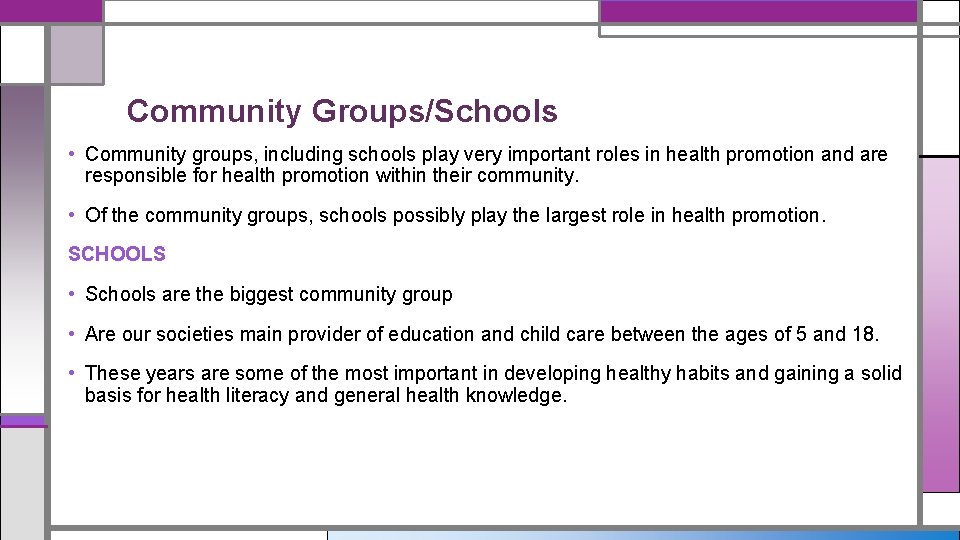 Community Groups/Schools

• Community groups, including schools play very important roles in health promotion and are responsible for health promotion within their community.

• Of the community groups, schools possibly play the largest role in health promotion.

SCHOOLS

• Schools are the biggest community group

• Are our societies main provider of education and child care between the ages of 5 and 18.

• These years are some of the most important in developing healthy habits and gaining a solid basis for health literacy and general health knowledge.